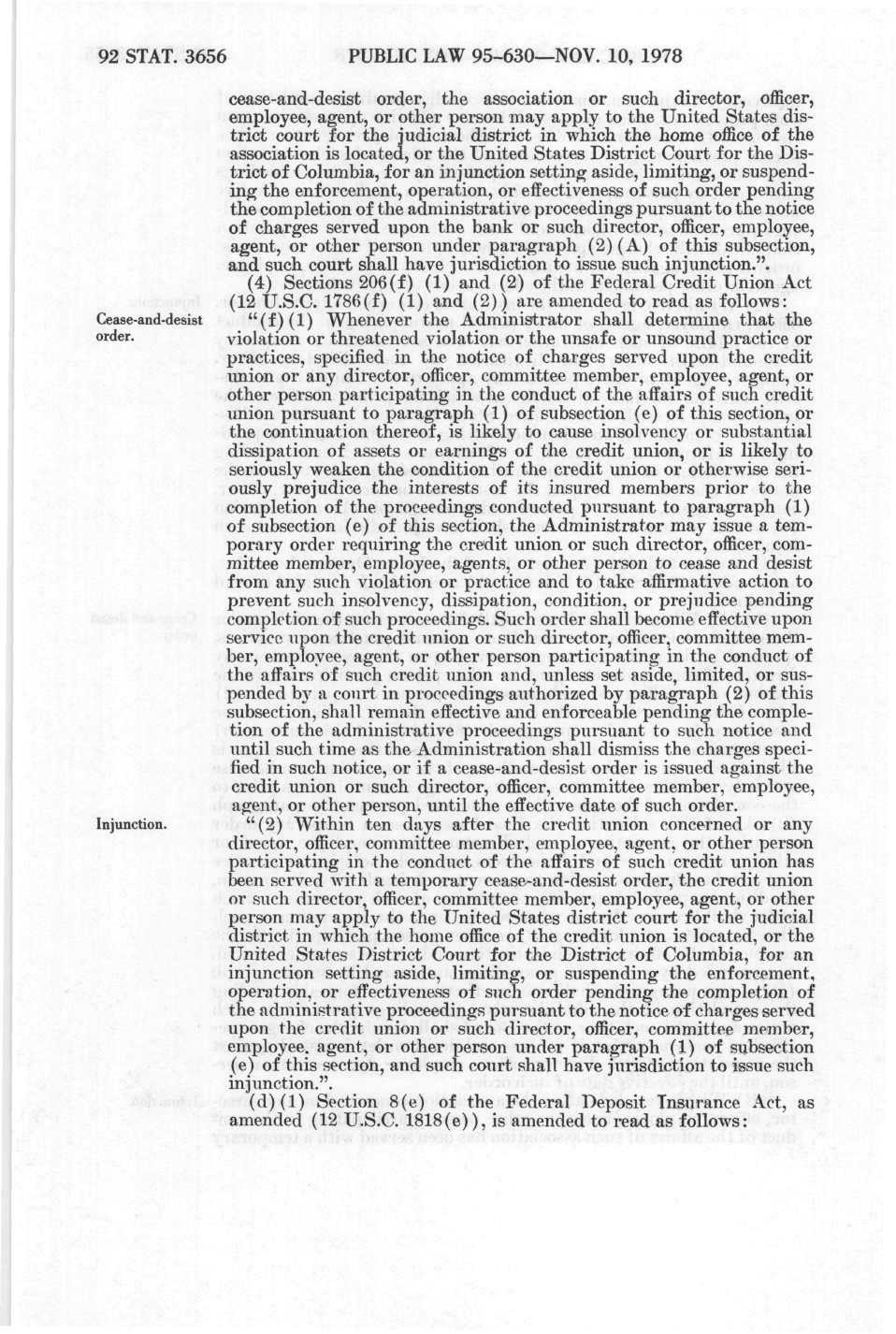 92 STAT. 3656 PUBLIC LAW 95-630—NOV. 10, 1978

cease-and-desist order, the association or such director, officer, employee, agent, or other person may apply to the United States district court for the judicial district in which the home office of the association is located, or the United States District Court for the District of Columbia, for an injunction setting aside, limiting, or suspending the enforcement, operation, or effectiveness of such order pending the completion of the administrative proceedings pursuant to the notice of charges served upon the bank or such director, officer, employee, agent, or other person under paragraph (2)(A) of this subsection, and such court shall have jurisdiction to issue such injunction.".

(4) Sections 206(f) (1) and (2) of the Federal Credit Union Act (12 U.S.C. 1786(f) (1) and (2)) are amended to read as follows:

Cease-and-desist order.

"(f)(1) Whenever the Administrator shall determine that the violation or threatened violation or the unsafe or unsound practice or practices, specified in the notice of charges served upon the credit union or any director, officer, committee member, employee, agent, or other person participating in the conduct of the affairs of such credit union pursuant to paragraph (1) of subsection (e) of this section, or the continuation thereof, is likely to cause insolvency or substantial dissipation of assets or earnings of the credit union, or is likely to seriously weaken the condition of the credit union or otherwise seriously prejudice the interests of its insured members prior to the completion of the proceedings conducted pursuant to paragraph (1) of subsection (e) of this section, the Administrator may issue a temporary order requiring the credit union or such director, officer, committee member, employee, agents, or other person to cease and desist from any such violation or practice and to take affirmative action to prevent such insolvency, dissipation, condition, or prejudice pending completion of such proceedings. Such order shall become effective upon service upon the credit union or such director, officer, committee member, employee, agent, or other person participating in the conduct of the affairs of such credit union and, unless set aside, limited, or suspended by a court in proceedings authorized by paragraph (2) of this subsection, shall remain effective and enforceable pending the completion of the administrative proceedings pursuant to such notice and until such time as the Administration shall dismiss the charges specified in such notice, or if a cease-and-desist order is issued against the credit union or such director, officer, committee member, employee, agent, or other person, until the effective date of such order.

Injunction.

"(2) Within ten days after the credit union concerned or any director, officer, committee member, employee, agent, or other person participating in the conduct of the affairs of such credit union has been served with a temporary cease-and-desist order, the credit union or such director, officer, committee member, employee, agent, or other person may apply to the United States district court for the judicial district in which the home office of the credit union is located, or the United States District Court for the District of Columbia, for an injunction setting aside, limiting, or suspending the enforcement, operation, or effectiveness of such order pending the completion of the administrative proceedings pursuant to the notice of charges served upon the credit union or such director, officer, committee member, employee, agent, or other person under paragraph (1) of subsection (e) of this section, and such court shall have jurisdiction to issue such injunction.".

(d)(1) Section 8(e) of the Federal Deposit Insurance Act, as amended (12 U.S.C. 1818(e)), is amended to read as follows: